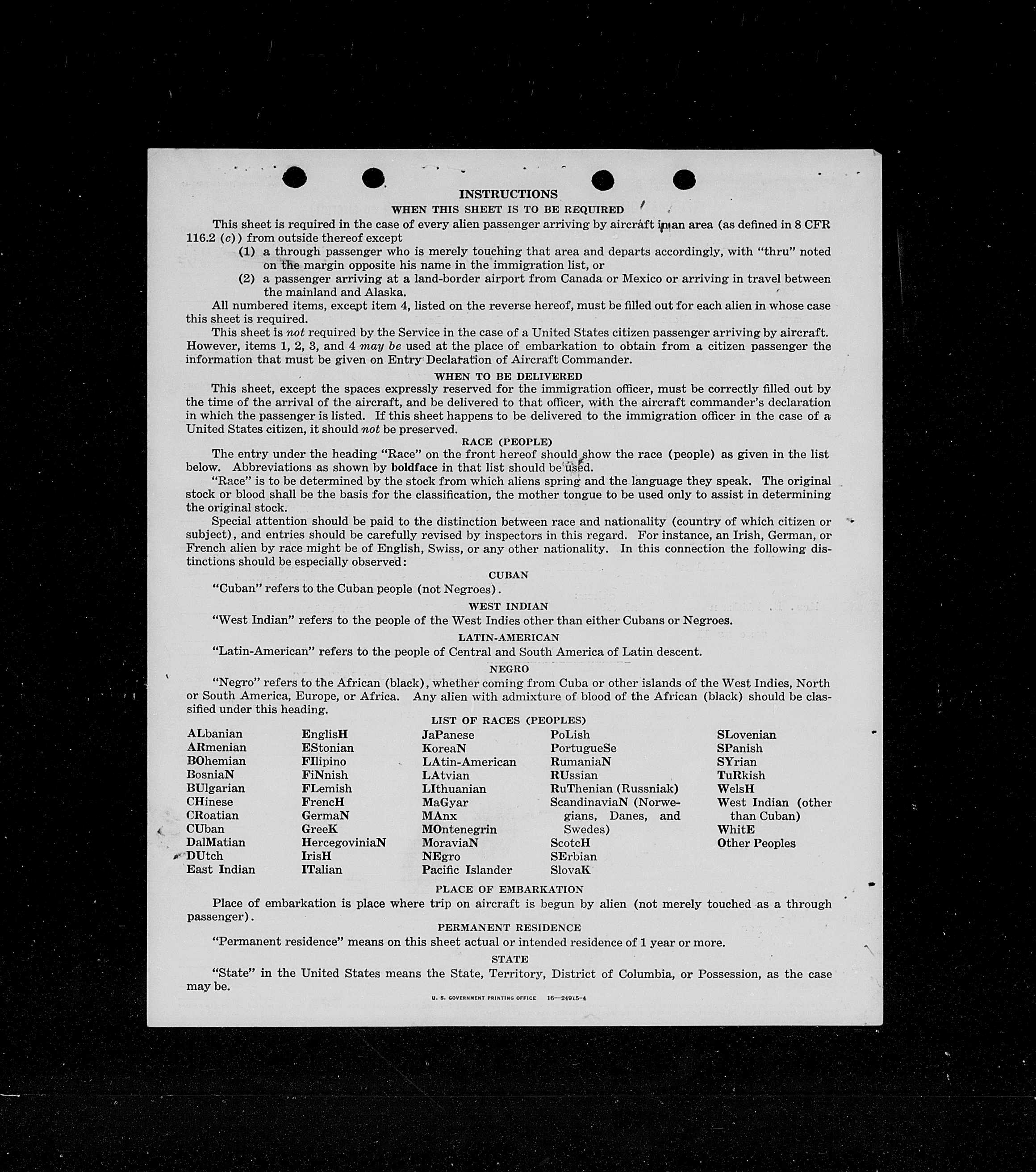 INSTRUCTIONS

WHEN THIS SHEET IS TO BE REQUIRED

This sheet is required in the case of every alien passenger arriving by aircraft in an area (as defined in 8 CFR 116.2 (c)) from outside thereof except

(1) a through passenger who is merely touching that area and departs accordingly, with "thru" noted on the margin opposite his name in the immigration list, or

(2) a passenger arriving at a land-border airport from Canada or Mexico or arriving in travel between the mainland and Alaska.

All numbered items, except item 4, listed on the reverse hereof, must be filled out for each alien in whose case this sheet is required.

This sheet is not required by the Service in the case of a United States citizen passenger arriving by aircraft. However, items 1, 2, 3, and 4 may be used at the place of embarkation to obtain from a citizen passenger the information that must be given on Entry Declaration of Aircraft Commander.

WHEN TO BE DELIVERED

This sheet, except the spaces expressly reserved for the immigration officer, must be correctly filled out by the time of the arrival of the aircraft, and be delivered to that officer, with the aircraft commander's declaration in which the passenger is listed. If this sheet happens to be delivered to the immigration officer in the case of a United States citizen, it should not be preserved.

RACE (PEOPLE)

The entry under the heading "Race" on the front hereof should show the race (people) as given in the list below. Abbreviations as shown by boldface in that list should be used.

"Race" is to be determined by the stock from which aliens spring and the language they speak. The original stock or blood shall be the basis for the classification, the mother tongue to be used only to assist in determining the original stock.

Special attention should be paid to the distinction between race and nationality (country of which citizen or subject), and entries should be carefully revised by inspectors in this regard. For instance, an Irish, German, or French alien by race might be of English, Swiss, or any other nationality. In this connection the following distinctions should be especially observed:

CUBAN

"Cuban" refers to the Cuban people (not Negroes).

WEST INDIAN

"West Indian" refers to the people of the West Indies other than either Cubans or Negroes.

LATIN-AMERICAN

"Latin-American" refers to the people of Central and South America of Latin descent.

NEGRO

"Negro" refers to the African (black), whether coming from Cuba or other islands of the West Indies, North or South America, Europe, or Africa. Any alien with admixture of blood of the African (black) should be classified under this heading.

LIST OF RACES (PEOPLES)

ALbanian
ARmenian
BOhemian
BosniaN
BUlgarian
CHinese
CRoatian
CUban
DalMatian
DUtch
East Indian

EnglisH
EStonian
FIlipino
FiNnish
FLemish
FrencH
GermaN
GreeK
HercegoviniaN
IrisH
ITalian

JaPanese
KoreaN
LAtin-American
LAtvian
LIthuanian
MaGyar
MAnx
MOntenegrin
MoraviaN
NEgro
Pacific Islander

PoLish
PortugueSe
RumaniaN
RUssian
RuThenian (Russniak)
ScandinaviaN (Norwegians, Danes, and Swedes)
ScotcH
SErbian
SlovaK

SLovenian
SPanish
SYrian
TuRkish
WelsH
West Indian (other than Cuban)
WhitE
Other Peoples

PLACE OF EMBARKATION

Place of embarkation is place where trip on aircraft is begun by alien (not merely touched as a through passenger).

PERMANENT RESIDENCE

"Permanent residence" means on this sheet actual or intended residence of 1 year or more.

STATE

"State" in the United States means the State, Territory, District of Columbia, or Possession, as the case may be.

U. S. GOVERNMENT PRINTING OFFICE 16—24915-4